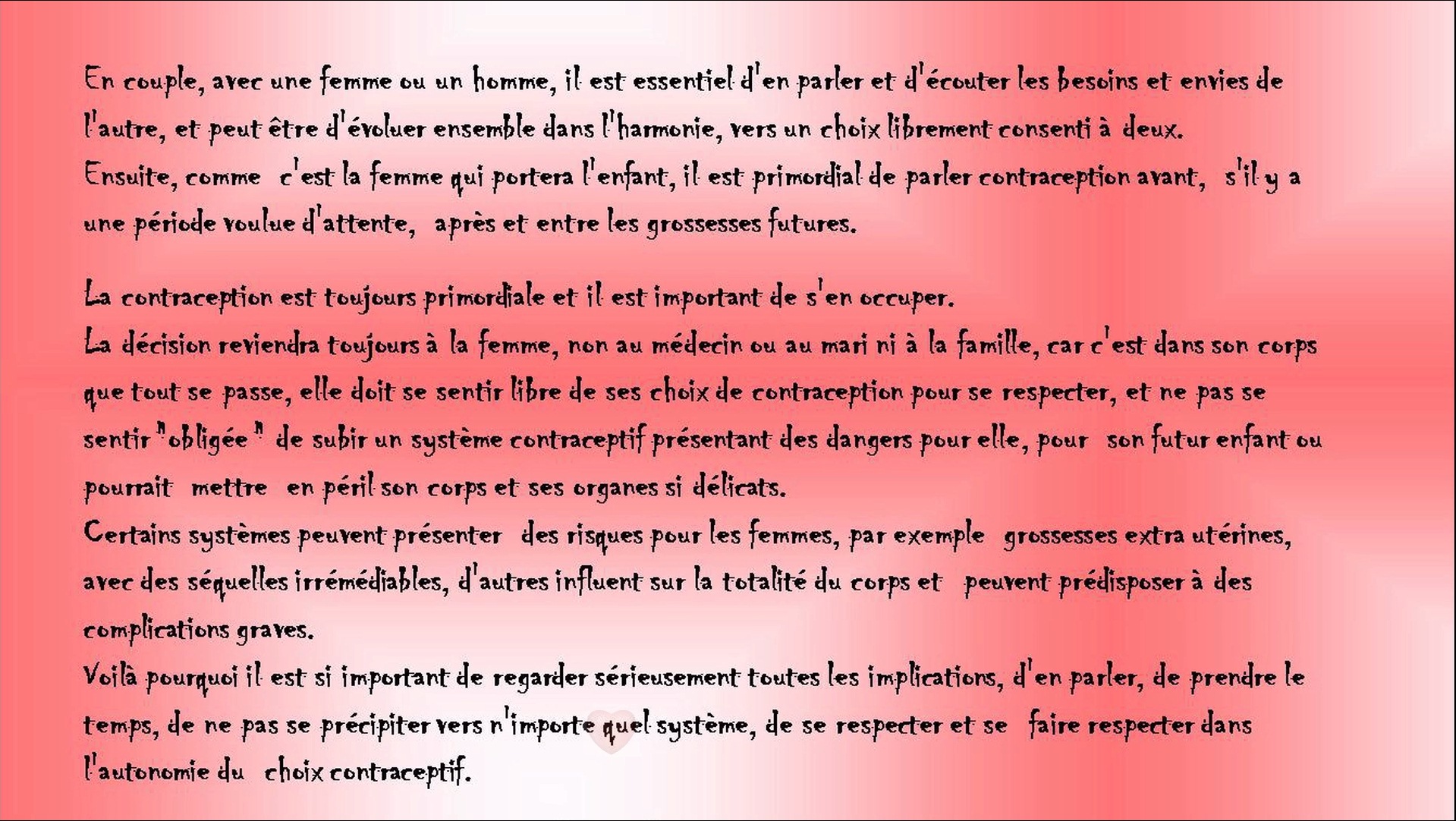 En couple, avec une femme ou un homme, il est essentiel d'en parler et d'écouter les besoins et envies de l'autre, et peut être d'évoluer ensemble dans l'harmonie, vers un choix librement consenti à deux.
Ensuite, comme c'est la femme qui portera l'enfant, il est primordial de parler contraception avant, s'il y a une période voulue d'attente, après et entre les grossesses futures.

La contraception est toujours primordiale et il est important de s'en occuper.
La décision reviendra toujours à la femme, non au médecin ou au mari ni à la famille, car c'est dans son corps que tout se passe, elle doit se sentir libre de ses choix de contraception pour se respecter, et ne pas se sentir "obligée" de subir un système contraceptif présentant des dangers pour elle, pour son futur enfant ou pourrait mettre en péril son corps et ses organes si délicats.
Certains systèmes peuvent présenter des risques pour les femmes, par exemple grossesses extra utérines, avec des séquelles irrémédiables, d'autres influent sur la totalité du corps et peuvent prédisposer à des complications graves.
Voilà pourquoi il est si important de regarder sérieusement toutes les implications, d'en parler, de prendre le temps, de ne pas se précipiter vers n'importe quel système, de se respecter et se faire respecter dans l'autonomie du choix contraceptif.